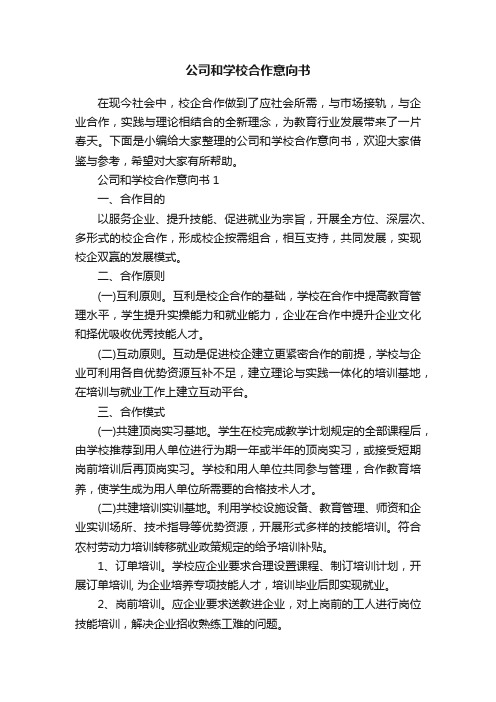 公司和学校合作意向书

在现今社会中，校企合作做到了应社会所需，与市场接轨，与企业合作，实践与理论相结合的全新理念，为教育行业发展带来了一片春天。下面是小编给大家整理的公司和学校合作意向书，欢迎大家借鉴与参考，希望对大家有所帮助。

公司和学校合作意向书 1

一、合作目的

以服务企业、提升技能、促进就业为宗旨，开展全方位、深层次、多形式的校企合作，形成校企按需组合，相互支持，共同发展，实现校企双赢的发展模式。

二、合作原则

(一)互利原则。互利是校企合作的基础，学校在合作中提高教育管理水平，学生提升实操能力和就业能力，企业在合作中提升企业文化和择优吸收优秀技能人才。

(二)互动原则。互动是促进校企建立更紧密合作的前提，学校与企业可利用各自优势资源互补不足，建立理论与实践一体化的培训基地，在培训与就业工作上建立互动平台。

三、合作模式

(一)共建顶岗实习基地。学生在校完成教学计划规定的全部课程后，由学校推荐到用人单位进行为期一年或半年的顶岗实习，或接受短期岗前培训后再顶岗实习。学校和用人单位共同参与管理，合作教育培养，使学生成为用人单位所需要的合格技术人才。

(二)共建培训实训基地。利用学校设施设备、教育管理、师资和企业实训场所、技术指导等优势资源，开展形式多样的技能培训。符合农村劳动力培训转移就业政策规定的给予培训补贴。

1、订单培训。学校应企业要求合理设置课程、制订培训计划，开展订单培训, 为企业培养专项技能人才，培训毕业后即实现就业。

2、岗前培训。应企业要求送教进企业，对上岗前的工人进行岗位技能培训，解决企业招收熟练工难的问题。